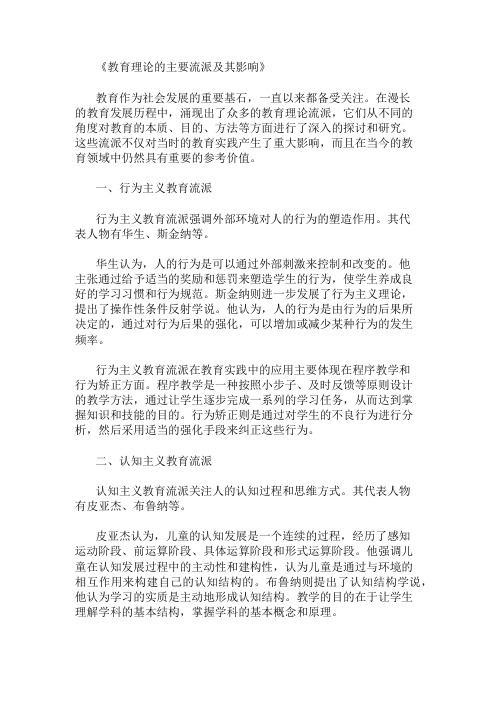 《教育理论的主要流派及其影响》

教育作为社会发展的重要基石，一直以来都备受关注。在漫长的教育发展历程中，涌现出了众多的教育理论流派，它们从不同的角度对教育的本质、目的、方法等方面进行了深入的探讨和研究。这些流派不仅对当时的教育实践产生了重大影响，而且在当今的教育领域中仍然具有重要的参考价值。

一、行为主义教育流派

行为主义教育流派强调外部环境对人的行为的塑造作用。其代表人物有华生、斯金纳等。

华生认为，人的行为是可以通过外部刺激来控制和改变的。他主张通过给予适当的奖励和惩罚来塑造学生的行为，使学生养成良好的学习习惯和行为规范。斯金纳则进一步发展了行为主义理论，提出了操作性条件反射学说。他认为，人的行为是由行为的后果所决定的，通过对行为后果的强化，可以增加或减少某种行为的发生频率。

行为主义教育流派在教育实践中的应用主要体现在程序教学和行为矫正方面。程序教学是一种按照小步子、及时反馈等原则设计的教学方法，通过让学生逐步完成一系列的学习任务，从而达到掌握知识和技能的目的。行为矫正则是通过对学生的不良行为进行分析，然后采用适当的强化手段来纠正这些行为。

二、认知主义教育流派

认知主义教育流派关注人的认知过程和思维方式。其代表人物有皮亚杰、布鲁纳等。

皮亚杰认为，儿童的认知发展是一个连续的过程，经历了感知运动阶段、前运算阶段、具体运算阶段和形式运算阶段。他强调儿童在认知发展过程中的主动性和建构性，认为儿童是通过与环境的相互作用来构建自己的认知结构的。布鲁纳则提出了认知结构学说，他认为学习的实质是主动地形成认知结构。教学的目的在于让学生理解学科的基本结构，掌握学科的基本概念和原理。